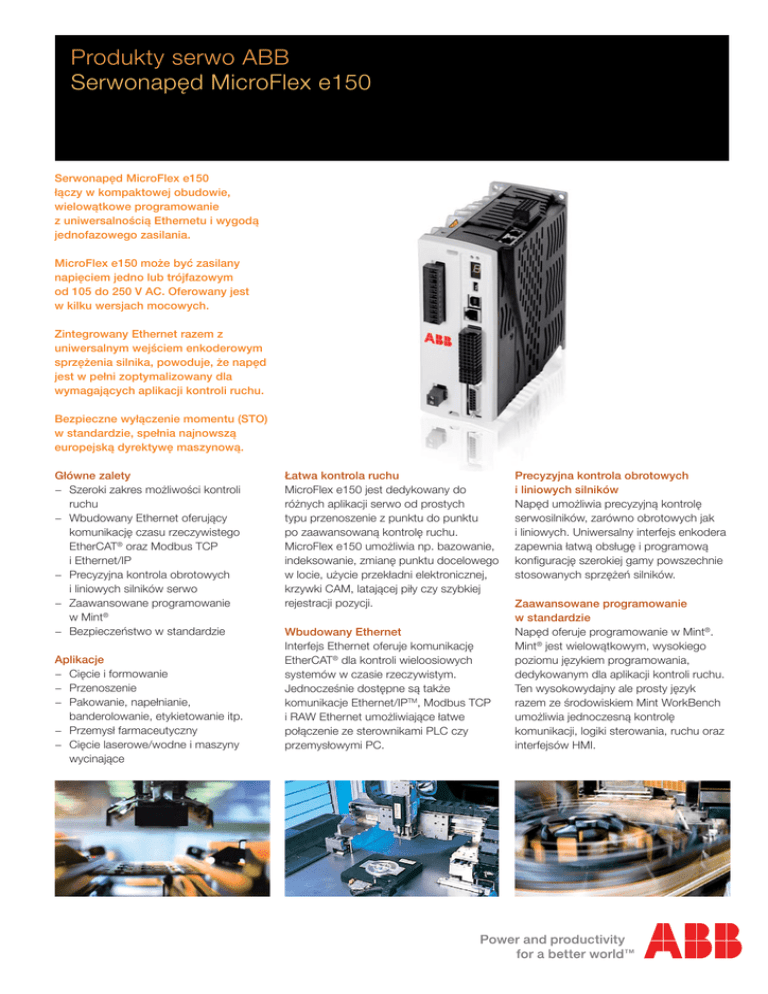 Produkty serwo ABB
Serwonapęd MicroFlex e150

Serwonapęd MicroFlex e150 łączy w kompaktowej obudowie, wielowątkowe programowanie z uniwersalnością Ethernetu i wygodą jednofazowego zasilania.

MicroFlex e150 może być zasilany napięciem jedno lub trójfazowym od 105 do 250 V AC. Oferowany jest w kilku wersjach mocowych.

Zintegrowany Ethernet razem z uniwersalnym wejściem enkoderowym sprzężenia silnika, powoduje, że napęd jest w pełni zoptymalizowany dla wymagających aplikacji kontroli ruchu.

Bezpieczne wyłączenie momentu (STO) w standardzie, spełnia najnowszą europejską dyrektywę maszynową.

ABB

Główne zalety
– Szeroki zakres możliwości kontroli ruchu
– Wbudowany Ethernet oferujący komunikację czasu rzeczywistego EtherCAT® oraz Modbus TCP i Ethernet/IP
– Precyzyjna kontrola obrotowych i liniowych silników serwo
– Zaawansowane programowanie w Mint®
– Bezpieczeństwo w standardzie

Aplikacje
– Cięcie i formowanie
– Przenoszenie
– Pakowanie, napełnianie, banderolowanie, etykietowanie itp.
– Przemysł farmaceutyczny
– Cięcie laserowe/wodne i maszyny wycinające

Łatwa kontrola ruchu
MicroFlex e150 jest dedykowany do różnych aplikacji serwo od prostych typu przenoszenie z punktu do punktu po zaawansowaną kontrolę ruchu. MicroFlex e150 umożliwia np. bazowanie, indeksowanie, zmianę punktu docelowego w locie, użycie przekładni elektronicznej, krzywki CAM, latającej piły czy szybkiej rejestracji pozycji.

Wbudowany Ethernet
Interfejs Ethernet oferuje komunikację EtherCAT® dla kontroli wieloosiowych systemów w czasie rzeczywistym. Jednocześnie dostępne są także komunikacje Ethernet/IP™, Modbus TCP i RAW Ethernet umożliwiające łatwe połączenie ze sterownikami PLC czy przemysłowymi PC.

Precyzyjna kontrola obrotowych i liniowych silników
Napęd umożliwia precyzyjną kontrolę serwosilników, zarówno obrotowych jak i liniowych. Uniwersalny interfejs enkodera zapewnia łatwą obsługę i programową konfigurację szerokiej gamy powszechnie stosowanych sprzężeń silników.

Zaawansowane programowanie w standardzie
Napęd oferuje programowanie w Mint®. Mint® jest wielowątkowym, wysokiego poziomu językiem programowania, dedykowanym dla aplikacji kontroli ruchu. Ten wysokowydajny ale prosty język razem ze środowiskiem Mint WorkBench umożliwia jednoczesną kontrolę komunikacji, logiki sterowania, ruchu oraz interfejsów HMI.

Power and productivity for a better world™
ABB